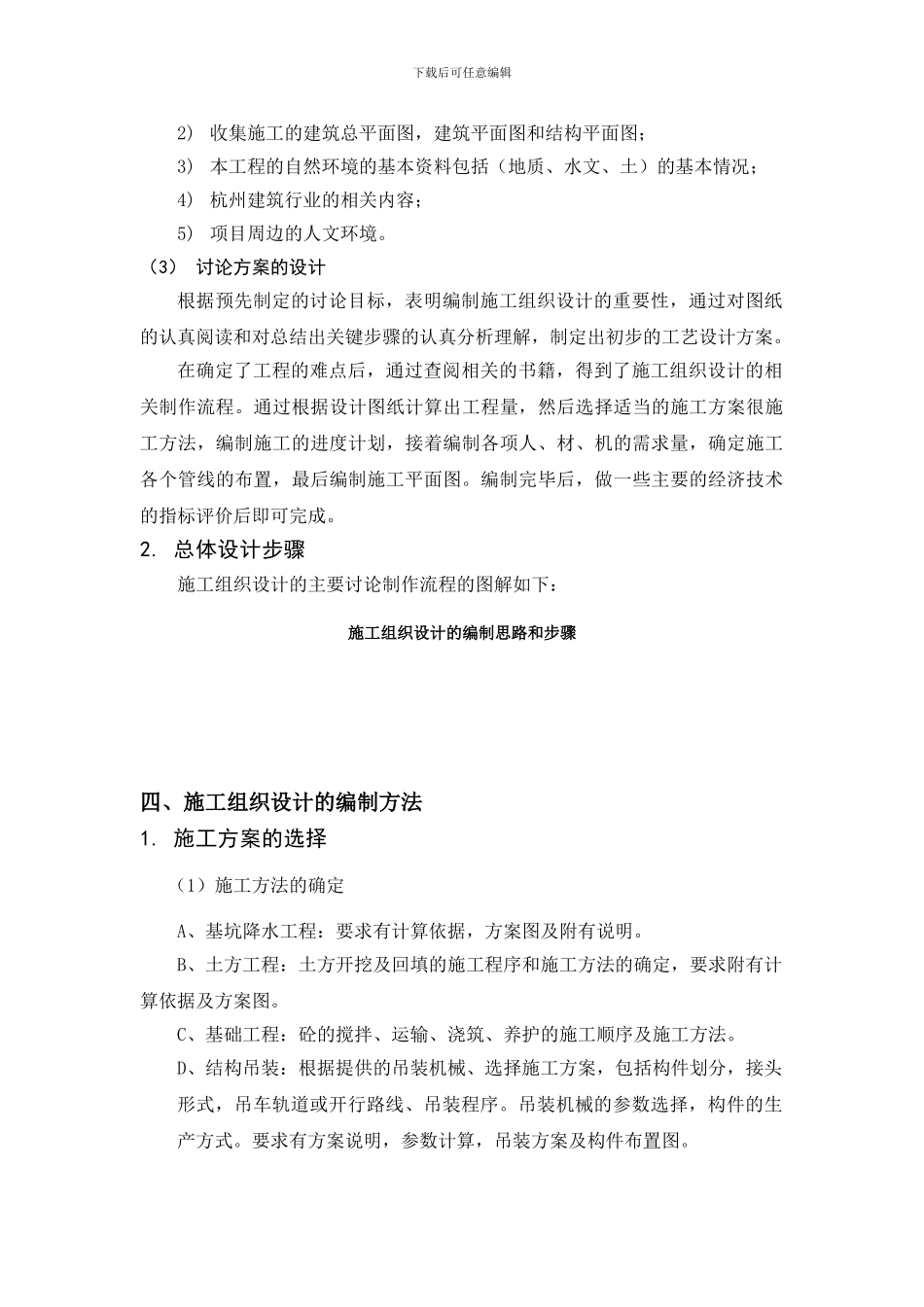 下载后可任意编辑

2) 收集施工的建筑总平面图，建筑平面图和结构平面图；

3) 本工程的自然环境的基本资料包括（地质、水文、土）的基本情况；

4) 杭州建筑行业的相关内容；

5) 项目周边的人文环境。

（3） 讨论方案的设计

根据预先制定的讨论目标，表明编制施工组织设计的重要性，通过对图纸的认真阅读和对总结出关键步骤的认真分析理解，制定出初步的工艺设计方案。

在确定了工程的难点后，通过查阅相关的书籍，得到了施工组织设计的相关制作流程。通过根据设计图纸计算出工程量，然后选择适当的施工方案很施工方法，编制施工的进度计划，接着编制各项人、材、机的需求量，确定施工各个管线的布置，最后编制施工平面图。编制完毕后，做一些主要的经济技术的指标评价后即可完成。

2. 总体设计步骤

施工组织设计的主要讨论制作流程的图解如下：

施工组织设计的编制思路和步骤

四、施工组织设计的编制方法

1. 施工方案的选择

（1）施工方法的确定

A、基坑降水工程：要求有计算依据，方案图及附有说明。

B、土方工程：土方开挖及回填的施工程序和施工方法的确定，要求附有计算依据及方案图。

C、基础工程：砼的搅拌、运输、浇筑、养护的施工顺序及施工方法。

D、结构吊装：根据提供的吊装机械、选择施工方案，包括构件划分，接头形式，吊车轨道或开行路线、吊装程序。吊装机械的参数选择，构件的生产方式。要求有方案说明，参数计算，吊装方案及构件布置图。